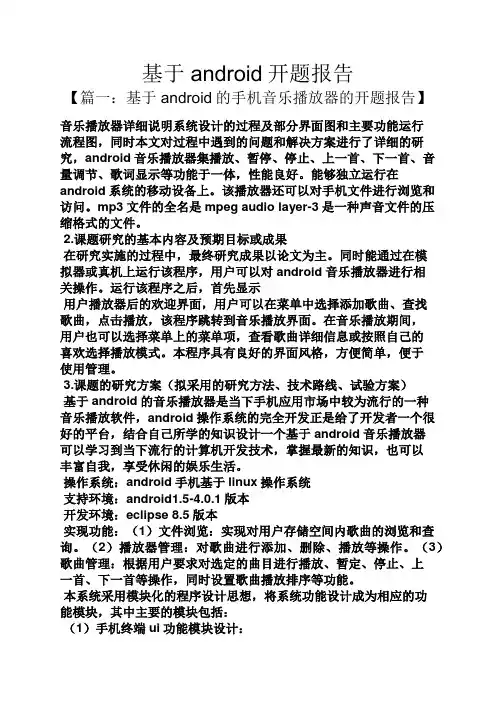 基于 android 开题报告

【篇一：基于 android 的手机音乐播放器的开题报告】

音乐播放器详细说明系统设计的过程及部分界面图和主要功能运行流程图，同时本文对过程中遇到的问题和解决方案进行了详细的研究，android 音乐播放器集播放、暂停、停止、上一首、下一首、音量调节、歌词显示等功能于一体，性能良好。能够独立运行在 android 系统的移动设备上。该播放器还可以对手机文件进行浏览和访问。mp3 文件的全名是 mpeg audio layer-3 是一种声音文件的压缩格式的文件。

2.课题研究的基本内容及预期目标或成果

在研究实施的过程中，最终研究成果以论文为主。同时能通过在模拟器或真机上运行该程序，用户可以对 android 音乐播放器进行相关操作。运行该程序之后，首先显示

用户播放器后的欢迎界面，用户可以在菜单中选择添加歌曲、查找歌曲，点击播放，该程序跳转到音乐播放界面。在音乐播放期间，用户也可以选择菜单上的菜单项，查看歌曲详细信息或按照自己的喜欢选择播放模式。本程序具有良好的界面风格，方便简单，便于使用管理。

3.课题的研究方案（拟采用的研究方法、技术路线、试验方案）

基于 android 的音乐播放器是当下手机应用市场中较为流行的一种音乐播放软件，android 操作系统的完全开发正是给了开发者一个很好的平台，结合自己所学的知识设计一个基于 android 音乐播放器可以学习到当下流行的计算机开发技术，掌握最新的知识，也可以丰富自我，享受休闲的娱乐生活。

操作系统：android 手机基于 linux 操作系统

支持环境：android1.5-4.0.1 版本

开发环境：eclipse 8.5 版本

实现功能：（1）文件浏览：实现对用户存储空间内歌曲的浏览和查询。（2）播放器管理：对歌曲进行添加、删除、播放等操作。（3）歌曲管理：根据用户要求对选定的曲目进行播放、暂定、停止、上一首、下一首等操作，同时设置歌曲播放排序等功能。

本系统采用模块化的程序设计思想，将系统功能设计成为相应的功能模块，其中主要的模块包括：

（1）手机终端 ui 功能模块设计：